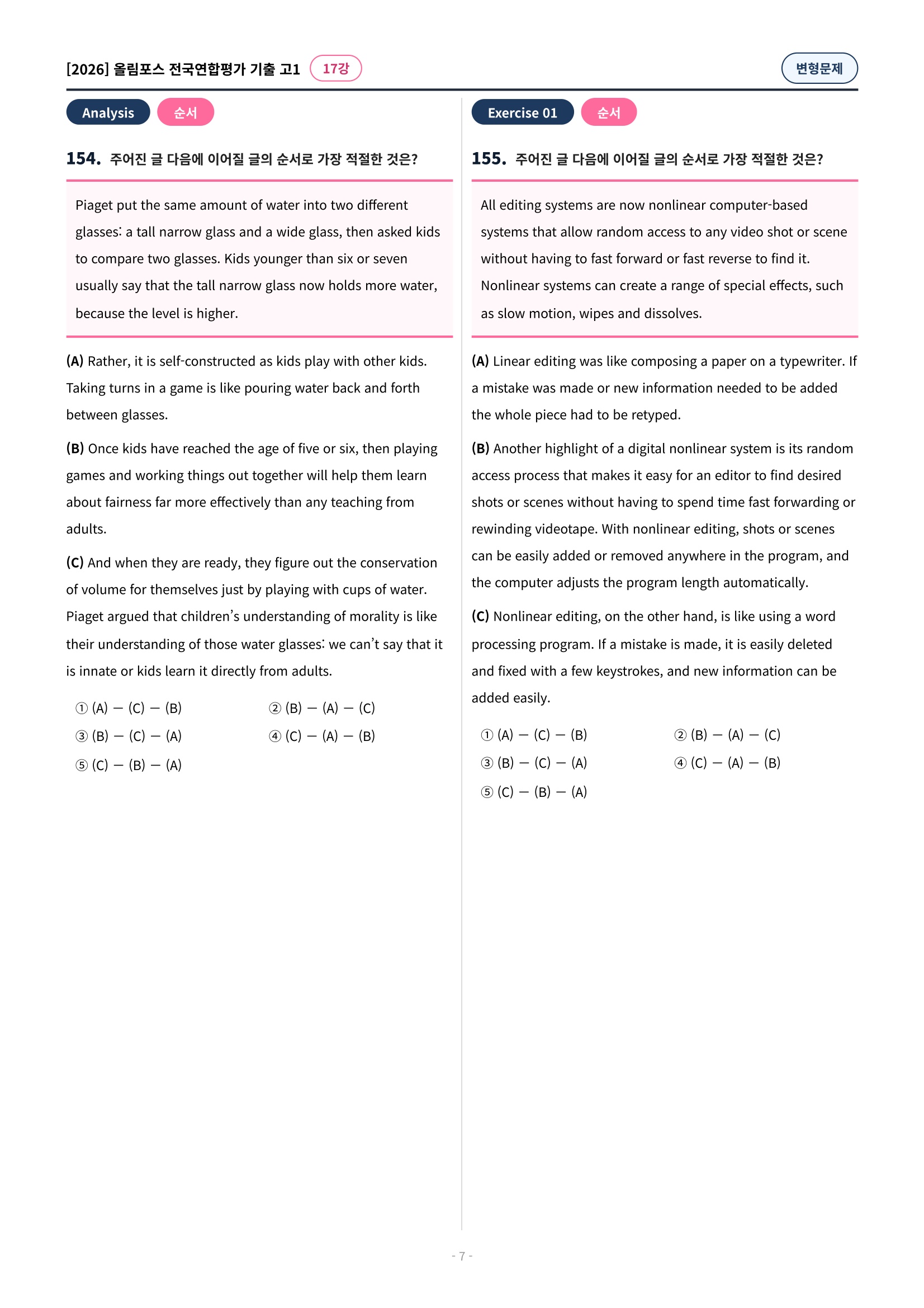 [2026] 올림포스 전국연합평가 기출 고1 17강

변형문제

Analysis 순서

154. 주어진 글 다음에 이어질 글의 순서로 가장 적절한 것은?

Piaget put the same amount of water into two different glasses: a tall narrow glass and a wide glass, then asked kids to compare two glasses. Kids younger than six or seven usually say that the tall narrow glass now holds more water, because the level is higher.

(A) Rather, it is self-constructed as kids play with other kids. Taking turns in a game is like pouring water back and forth between glasses.

(B) Once kids have reached the age of five or six, then playing games and working things out together will help them learn about fairness far more effectively than any teaching from adults.

(C) And when they are ready, they figure out the conservation of volume for themselves just by playing with cups of water. Piaget argued that children's understanding of morality is like their understanding of those water glasses: we can't say that it is innate or kids learn it directly from adults.

① (A) — (C) — (B) ② (B) — (A) — (C)
③ (B) — (C) — (A) ④ (C) — (A) — (B)
⑤ (C) — (B) — (A)

Exercise 01 순서

155. 주어진 글 다음에 이어질 글의 순서로 가장 적절한 것은?

All editing systems are now nonlinear computer-based systems that allow random access to any video shot or scene without having to fast forward or fast reverse to find it. Nonlinear systems can create a range of special effects, such as slow motion, wipes and dissolves.

(A) Linear editing was like composing a paper on a typewriter. If a mistake was made or new information needed to be added the whole piece had to be retyped.

(B) Another highlight of a digital nonlinear system is its random access process that makes it easy for an editor to find desired shots or scenes without having to spend time fast forwarding or rewinding videotape. With nonlinear editing, shots or scenes can be easily added or removed anywhere in the program, and the computer adjusts the program length automatically.

(C) Nonlinear editing, on the other hand, is like using a word processing program. If a mistake is made, it is easily deleted and fixed with a few keystrokes, and new information can be added easily.

① (A) — (C) — (B) ② (B) — (A) — (C)
③ (B) — (C) — (A) ④ (C) — (A) — (B)
⑤ (C) — (B) — (A)

- 7 -